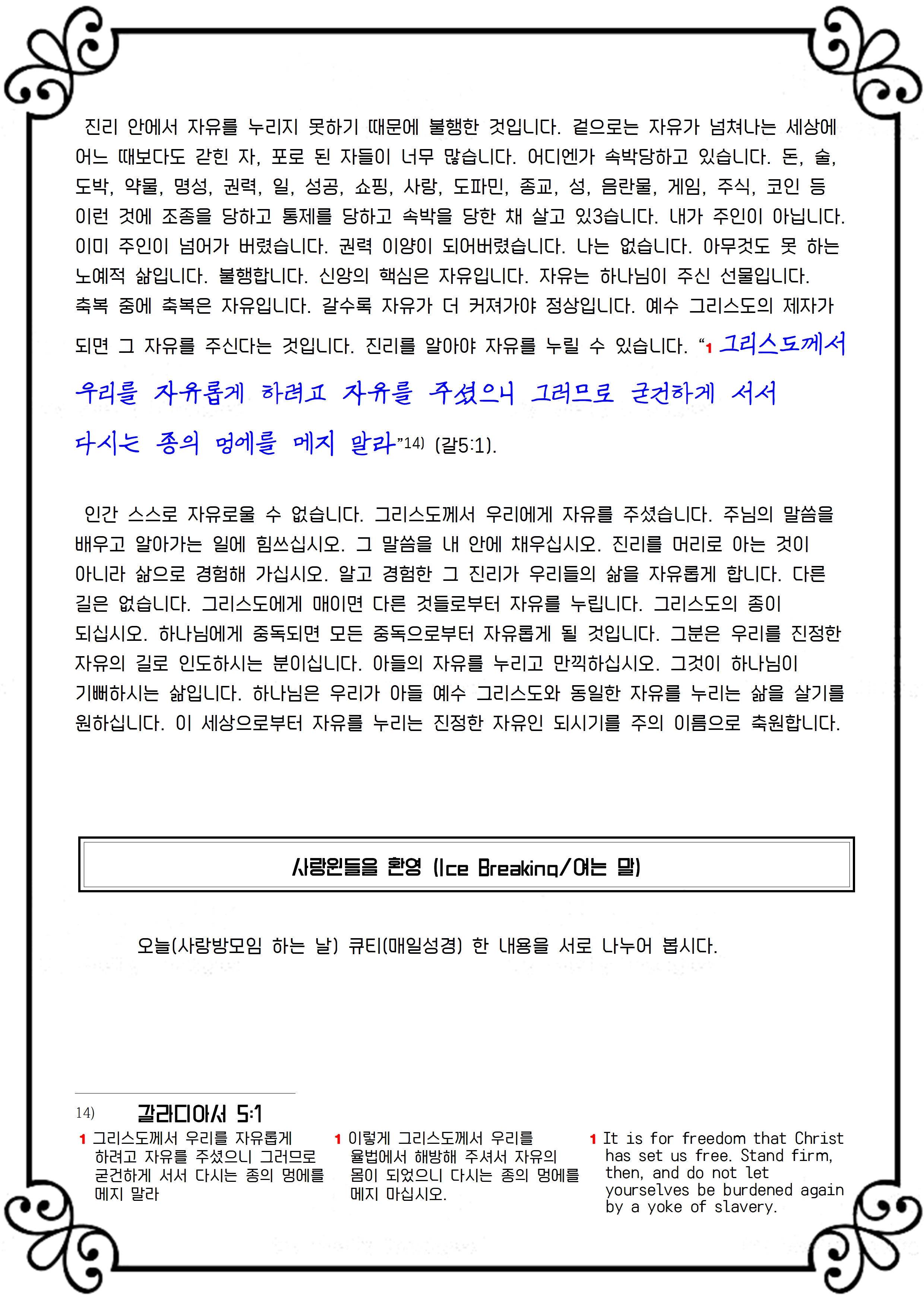 진리 안에서 자유를 누리지 못하기 때문에 불행한 것입니다. 겉으로는 자유가 넘쳐나는 세상에 어느 때보다도 갇힌 자, 포로 된 자들이 너무 많습니다. 어디엔가 속박당하고 있습니다. 돈, 술, 도박, 약물, 명성, 권력, 일, 성공, 쇼핑, 사랑, 도파민, 종교, 성, 음란물, 게임, 주식, 코인 등 이런 것에 조종을 당하고 통제를 당하고 속박을 당한 채 살고 있3습니다. 내가 주인이 아닙니다. 이미 주인이 넘어가 버렸습니다. 권력 이양이 되어버렸습니다. 나는 없습니다. 아무것도 못 하는 노예적 삶입니다. 불행합니다. 신앙의 핵심은 자유입니다. 자유는 하나님이 주신 선물입니다. 축복 중에 축복은 자유입니다. 갈수록 자유가 더 커져가야 정상입니다. 예수 그리스도의 제자가 되면 그 자유를 주신다는 것입니다. 진리를 알아야 자유를 누릴 수 있습니다. “1 그리스도께서 우리를 자유롭게 하려고 자유를 주셨으니 그러므로 굳건하게 서서 다시는 종의 멍에를 메지 말라”14) (갈5:1).

인간 스스로 자유로울 수 없습니다. 그리스도께서 우리에게 자유를 주셨습니다. 주님의 말씀을 배우고 알아가는 일에 힘쓰십시오. 그 말씀을 내 안에 채우십시오. 진리를 머리로 아는 것이 아니라 삶으로 경험해 가십시오. 알고 경험한 그 진리가 우리들의 삶을 자유롭게 합니다. 다른 길은 없습니다. 그리스도에게 매이면 다른 것들로부터 자유를 누립니다. 그리스도의 종이 되십시오. 하나님에게 중독되면 모든 중독으로부터 자유롭게 될 것입니다. 그분은 우리를 진정한 자유의 길로 인도하시는 분이십니다. 아들의 자유를 누리고 만끽하십시오. 그것이 하나님이 기뻐하시는 삶입니다. 하나님은 우리가 아들 예수 그리스도와 동일한 자유를 누리는 삶을 살기를 원하십니다. 이 세상으로부터 자유를 누리는 진정한 자유인 되시기를 주의 이름으로 축원합니다.

사랑인들을 환영 (Ice Breaking/여는 말)

오늘(사랑방모임 하는 날) 큐티(매일성경) 한 내용을 서로 나누어 봅시다.

14) 갈라디아서 5:1

1 그리스도께서 우리를 자유롭게 하려고 자유를 주셨으니 그러므로 굳건하게 서서 다시는 종의 멍에를 메지 말라

1 이렇게 그리스도께서 우리를 율법에서 해방해 주셔서 자유의 몸이 되었으니 다시는 종의 멍에를 메지 마십시오.

1 It is for freedom that Christ has set us free. Stand firm, then, and do not let yourselves be burdened again by a yoke of slavery.